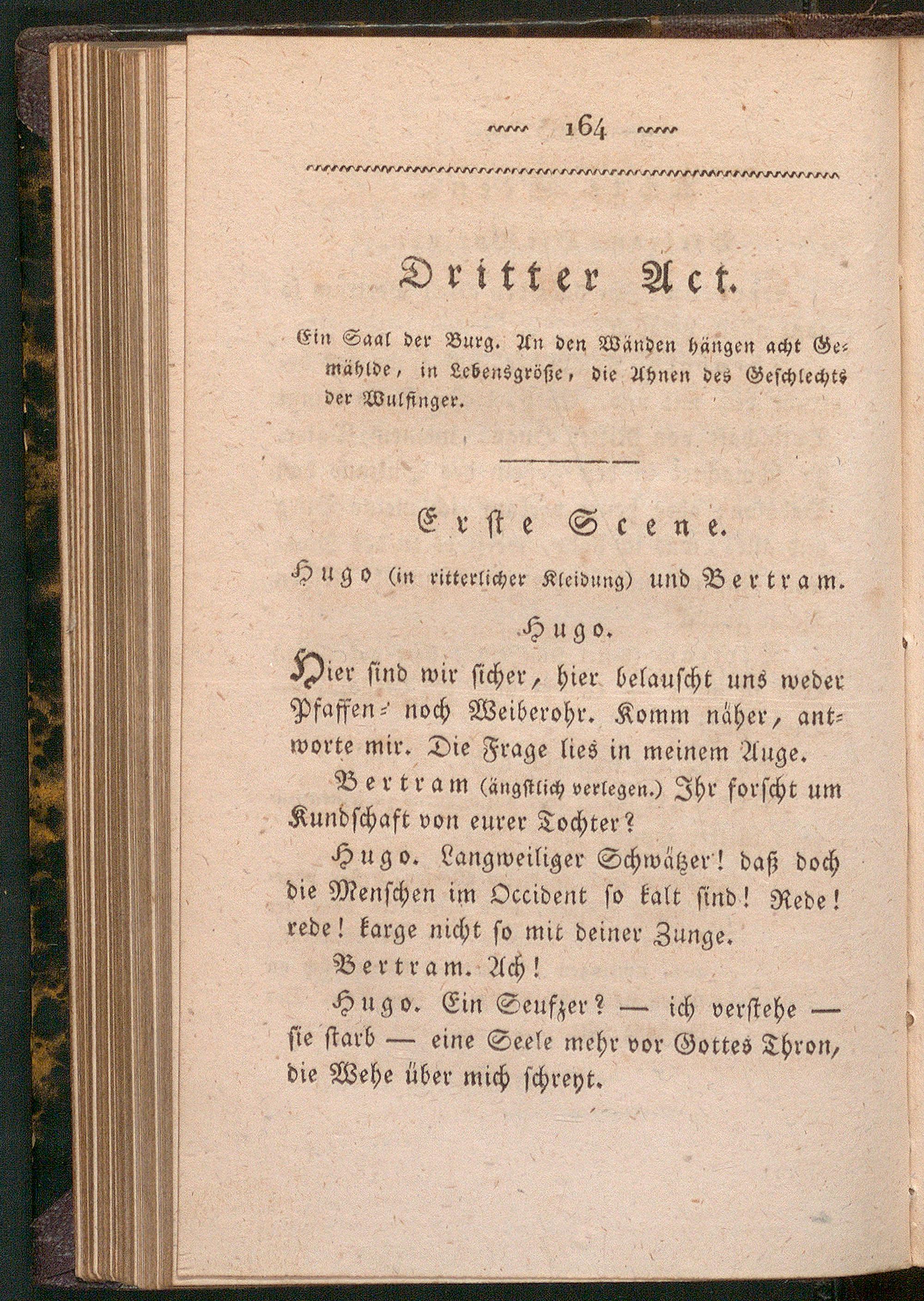 164

Dritter Act.

Ein Saal der Burg. An den Wänden hängen acht Gemählde, in Lebensgröße, die Ahnen des Geschlechts der Wulfinger.

Erste Scene.

Hugo (in ritterlicher Kleidung) und Bertram.

Hugo.

Hier sind wir sicher, hier belauscht uns weder Pfaffen- noch Weiberohr. Komm näher, antworte mir. Die Frage lies in meinem Auge.

Bertram (ängstlich verlegen.) Ihr forscht um Kundschaft von eurer Tochter?

Hugo. Langweiliger Schwätzer! daß doch die Menschen im Occident so kalt sind! Rede! rede! karge nicht so mit deiner Zunge.

Bertram. Ach!

Hugo. Ein Seufzer? — ich verstehe — sie starb — eine Seele mehr vor Gottes Thron, die Wehe über mich schreyt.